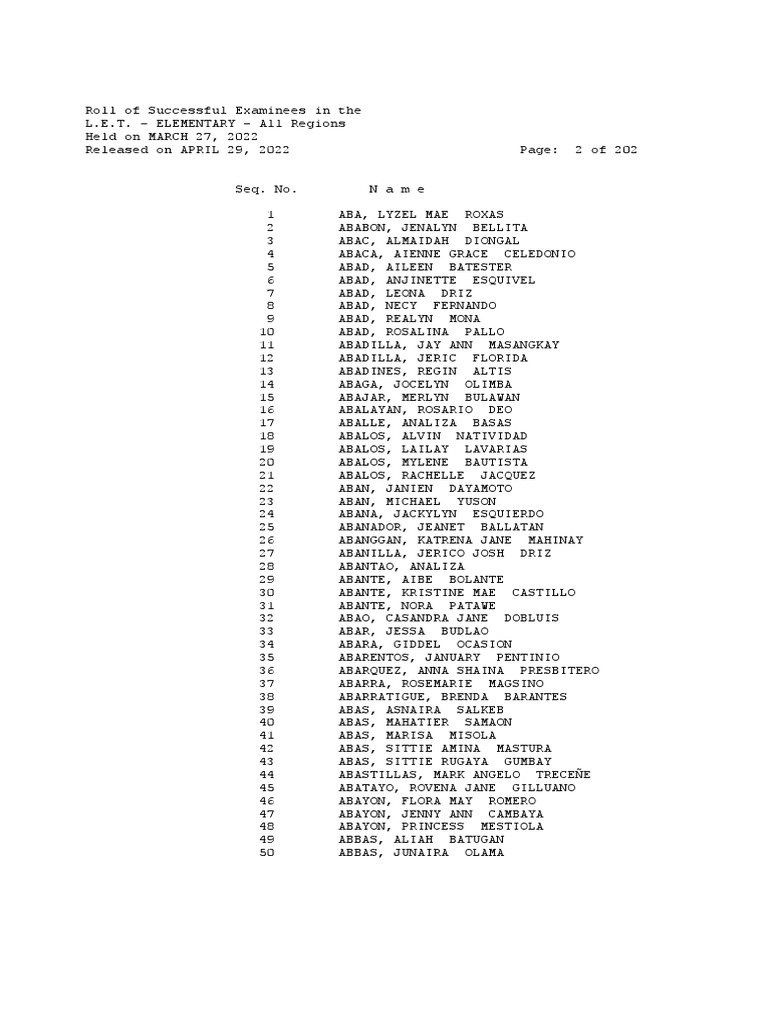 Roll of Successful Examinees in the
L.E.T. - ELEMENTARY - All Regions
Held on MARCH 27, 2022
Released on APRIL 29, 2022 Page: 2 of 202

| Seq. No. | N a m e |
|---|---|
| 1 | ABA, LYZEL MAE ROXAS |
| 2 | ABABON, JENALYN BELLITA |
| 3 | ABAC, ALMAIDAH DIONGAL |
| 4 | ABACA, AIENNE GRACE CELEDONIO |
| 5 | ABAD, AILEEN BATESTER |
| 6 | ABAD, ANJINETTE ESQUIVEL |
| 7 | ABAD, LEONA DRIZ |
| 8 | ABAD, NECY FERNANDO |
| 9 | ABAD, REALYN MONA |
| 10 | ABAD, ROSALINA PALLO |
| 11 | ABADILLA, JAY ANN MASANGKAY |
| 12 | ABADILLA, JERIC FLORIDA |
| 13 | ABADINES, REGIN ALTIS |
| 14 | ABAGA, JOCELYN OLIMBA |
| 15 | ABAJAR, MERLYN BULAWAN |
| 16 | ABALAYAN, ROSARIO DEO |
| 17 | ABALLE, ANALIZA BASAS |
| 18 | ABALOS, ALVIN NATIVIDAD |
| 19 | ABALOS, LAILAY LAVARIAS |
| 20 | ABALOS, MYLENE BAUTISTA |
| 21 | ABALOS, RACHELLE JACQUEZ |
| 22 | ABAN, JANIEN DAYAMOTO |
| 23 | ABAN, MICHAEL YUSON |
| 24 | ABANA, JACKYLYN ESQUIERDO |
| 25 | ABANADOR, JEANET BALLATAN |
| 26 | ABANGGAN, KATRENA JANE MAHINAY |
| 27 | ABANILLA, JERICO JOSH DRIZ |
| 28 | ABANTAO, ANALIZA |
| 29 | ABANTE, AIBE BOLANTE |
| 30 | ABANTE, KRISTINE MAE CASTILLO |
| 31 | ABANTE, NORA PATAWE |
| 32 | ABAO, CASANDRA JANE DOBLUIS |
| 33 | ABAR, JESSA BUDLAO |
| 34 | ABARA, GIDDEL OCASION |
| 35 | ABARENTOS, JANUARY PENTINIO |
| 36 | ABARQUEZ, ANNA SHAINA PRESBITERO |
| 37 | ABARRA, ROSEMARIE MAGSINO |
| 38 | ABARRATIGUE, BRENDA BARANTES |
| 39 | ABAS, ASNAIRA SALKEB |
| 40 | ABAS, MAHATIER SAMAON |
| 41 | ABAS, MARISA MISOLA |
| 42 | ABAS, SITTIE AMINA MASTURA |
| 43 | ABAS, SITTIE RUGAYA GUMBAY |
| 44 | ABASTILLAS, MARK ANGELO TRECEÑE |
| 45 | ABATAYO, ROVENA JANE GILLUANO |
| 46 | ABAYON, FLORA MAY ROMERO |
| 47 | ABAYON, JENNY ANN CAMBAYA |
| 48 | ABAYON, PRINCESS MESTIOLA |
| 49 | ABBAS, ALIAH BATUGAN |
| 50 | ABBAS, JUNAIRA OLAMA |